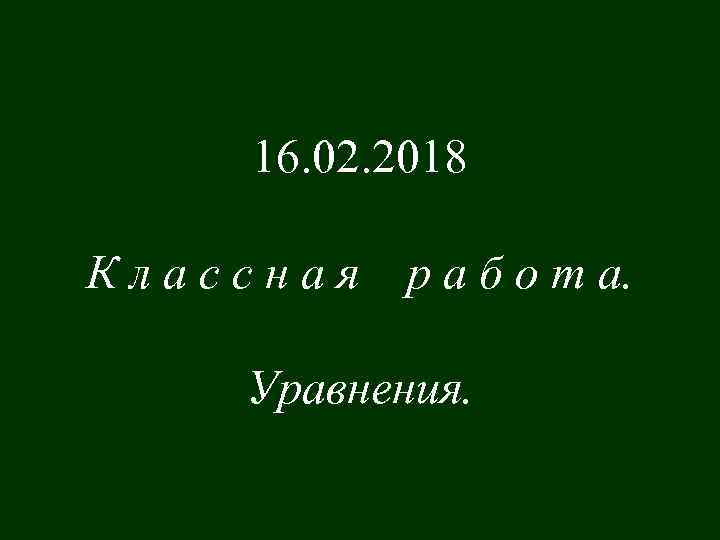 16.02.2018

Классная работа.

Уравнения.